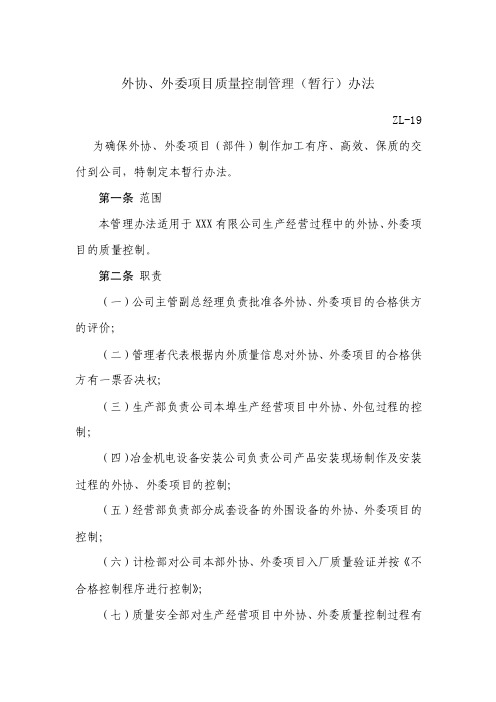 外协、外委项目质量控制管理（暂行）办法

ZL-19

为确保外协、外委项目（部件）制作加工有序、高效、保质的交付到公司，特制定本暂行办法。

第一条 范围

本管理办法适用于XXX有限公司生产经营过程中的外协、外委项目的质量控制。

第二条 职责

（一）公司主管副总经理负责批准各外协、外委项目的合格供方的评价；

（二）管理者代表根据内外质量信息对外协、外委项目的合格供方有一票否决权；

（三）生产部负责公司本埠生产经营项目中外协、外包过程的控制；

（四）冶金机电设备安装公司负责公司产品安装现场制作及安装过程的外协、外委项目的控制；

（五）经营部负责部分成套设备的外围设备的外协、外委项目的控制；

（六）计检部对公司本部外协、外委项目入厂质量验证并按《不合格控制程序进行控制》；

（七）质量安全部对生产经营项目中外协、外委质量控制过程有